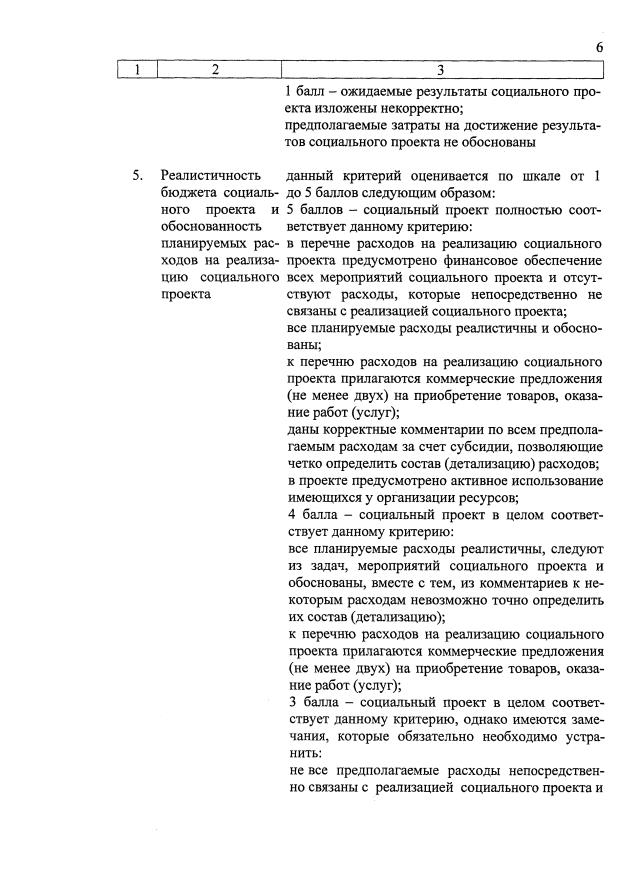 6

| 1 | 2 | 3 |
|---|---|---|
| | | 1 балл – ожидаемые результаты социального проекта изложены некорректно; предполагаемые затраты на достижение результатов социального проекта не обоснованы |
| 5. | Реалистичность бюджета социального проекта и обоснованность планируемых расходов на реализацию социального проекта | данный критерий оценивается по шкале от 1 до 5 баллов следующим образом: 5 баллов – социальный проект полностью соответствует данному критерию: в перечне расходов на реализацию социального проекта предусмотрено финансовое обеспечение всех мероприятий социального проекта и отсутствуют расходы, которые непосредственно не связаны с реализацией социального проекта; все планируемые расходы реалистичны и обоснованы; к перечню расходов на реализацию социального проекта прилагаются коммерческие предложения (не менее двух) на приобретение товаров, оказание работ (услуг); даны корректные комментарии по всем предполагаемым расходам за счет субсидии, позволяющие четко определить состав (детализацию) расходов; в проекте предусмотрено активное использование имеющихся у организации ресурсов; 4 балла – социальный проект в целом соответствует данному критерию: все планируемые расходы реалистичны, следуют из задач, мероприятий социального проекта и обоснованы, вместе с тем, из комментариев к некоторым расходам невозможно точно определить их состав (детализацию); к перечню расходов на реализацию социального проекта прилагаются коммерческие предложения (не менее двух) на приобретение товаров, оказание работ (услуг); 3 балла – социальный проект в целом соответствует данному критерию, однако имеются замечания, которые обязательно необходимо устранить: не все предполагаемые расходы непосредственно связаны с реализацией социального проекта и |